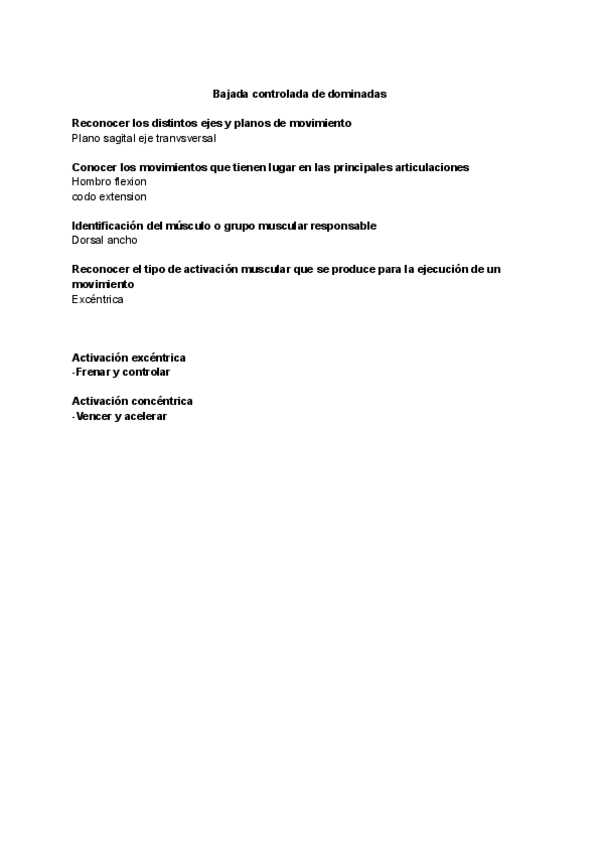 Bajada controlada de dominadas

Reconocer los distintos ejes y planos de movimiento
Plano sagital eje tranvsversal

Conocer los movimientos que tienen lugar en las principales articulaciones
Hombro flexion
codo extension

Identificación del músculo o grupo muscular responsable
Dorsal ancho

Reconocer el tipo de activación muscular que se produce para la ejecución de un movimiento
Excéntrica

Activación excéntrica
-Frenar y controlar

Activación concéntrica
-Vencer y acelerar